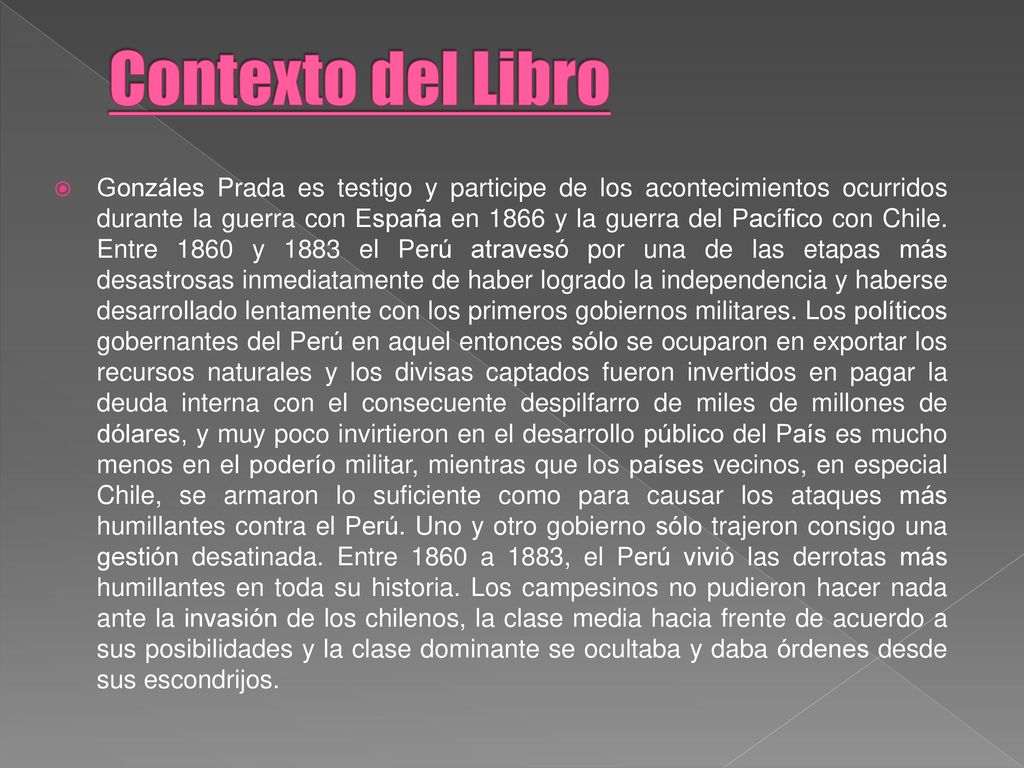 Contexto del Libro

Gonzáles Prada es testigo y participe de los acontecimientos ocurridos durante la guerra con España en 1866 y la guerra del Pacífico con Chile. Entre 1860 y 1883 el Perú atravesó por una de las etapas más desastrosas inmediatamente de haber logrado la independencia y haberse desarrollado lentamente con los primeros gobiernos militares. Los políticos gobernantes del Perú en aquel entonces sólo se ocuparon en exportar los recursos naturales y los divisas captados fueron invertidos en pagar la deuda interna con el consecuente despilfarro de miles de millones de dólares, y muy poco invirtieron en el desarrollo público del País es mucho menos en el poderío militar, mientras que los países vecinos, en especial Chile, se armaron lo suficiente como para causar los ataques más humillantes contra el Perú. Uno y otro gobierno sólo trajeron consigo una gestión desatinada. Entre 1860 a 1883, el Perú vivió las derrotas más humillantes en toda su historia. Los campesinos no pudieron hacer nada ante la invasión de los chilenos, la clase media hacia frente de acuerdo a sus posibilidades y la clase dominante se ocultaba y daba órdenes desde sus escondrijos.